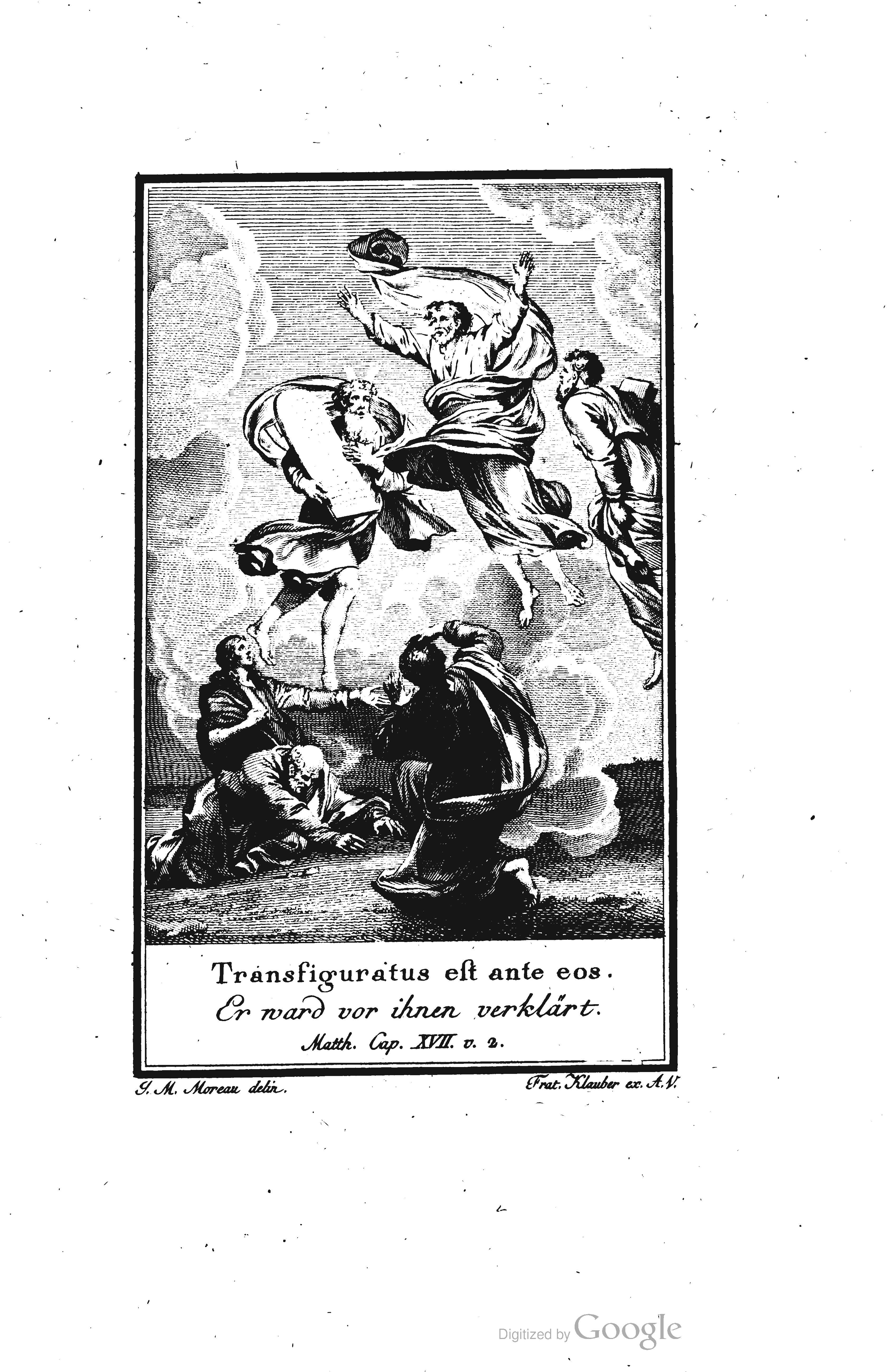 Transfiguratus est ante eos.

Er ward vor ihnen verklärt.

Matth. Cap. XVII. v. 2.

J. M. Moreau delin.

Frat. Klauber ex. A.V.

Digitized by Google